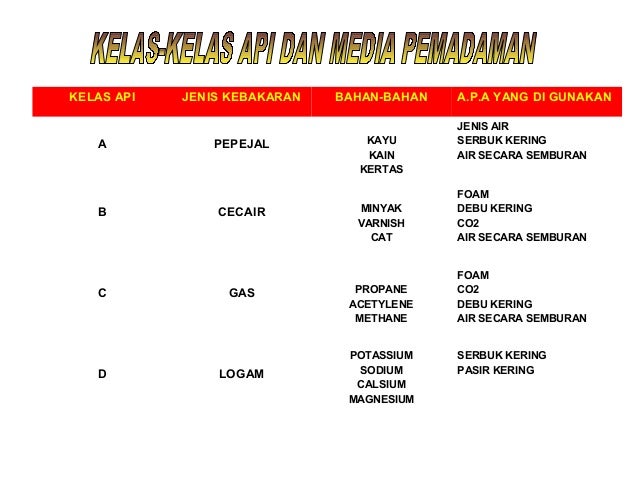 KELAS-KELAS API DAN MEDIA PEMADAMAN

| KELAS API | JENIS KEBAKARAN | BAHAN-BAHAN | A.P.A YANG DI GUNAKAN |
|---|---|---|---|
| A | PEPEJAL | KAYU KAIN KERTAS | JENIS AIR SERBUK KERING AIR SECARA SEMBURAN |
| B | CECAIR | MINYAK VARNISH CAT | FOAM DEBU KERING CO2 AIR SECARA SEMBURAN |
| C | GAS | PROPANE ACETYLENE METHANE | FOAM CO2 DEBU KERING AIR SECARA SEMBURAN |
| D | LOGAM | POTASSIUM SODIUM CALSIUM MAGNESIUM | SERBUK KERING PASIR KERING |